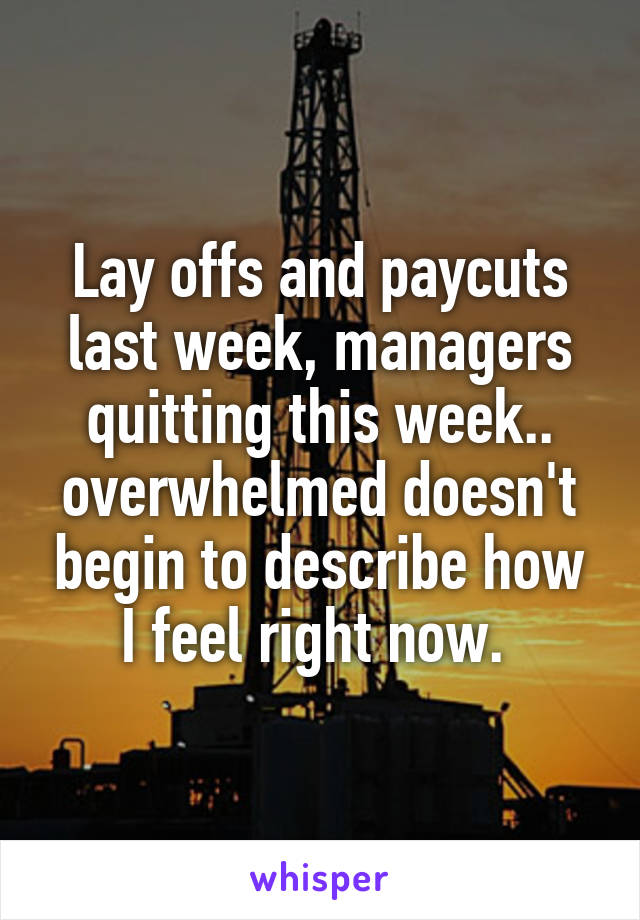 Lay offs and paycuts last week, managers quitting this week.. overwhelmed doesn't begin to describe how I feel right now.

whisper